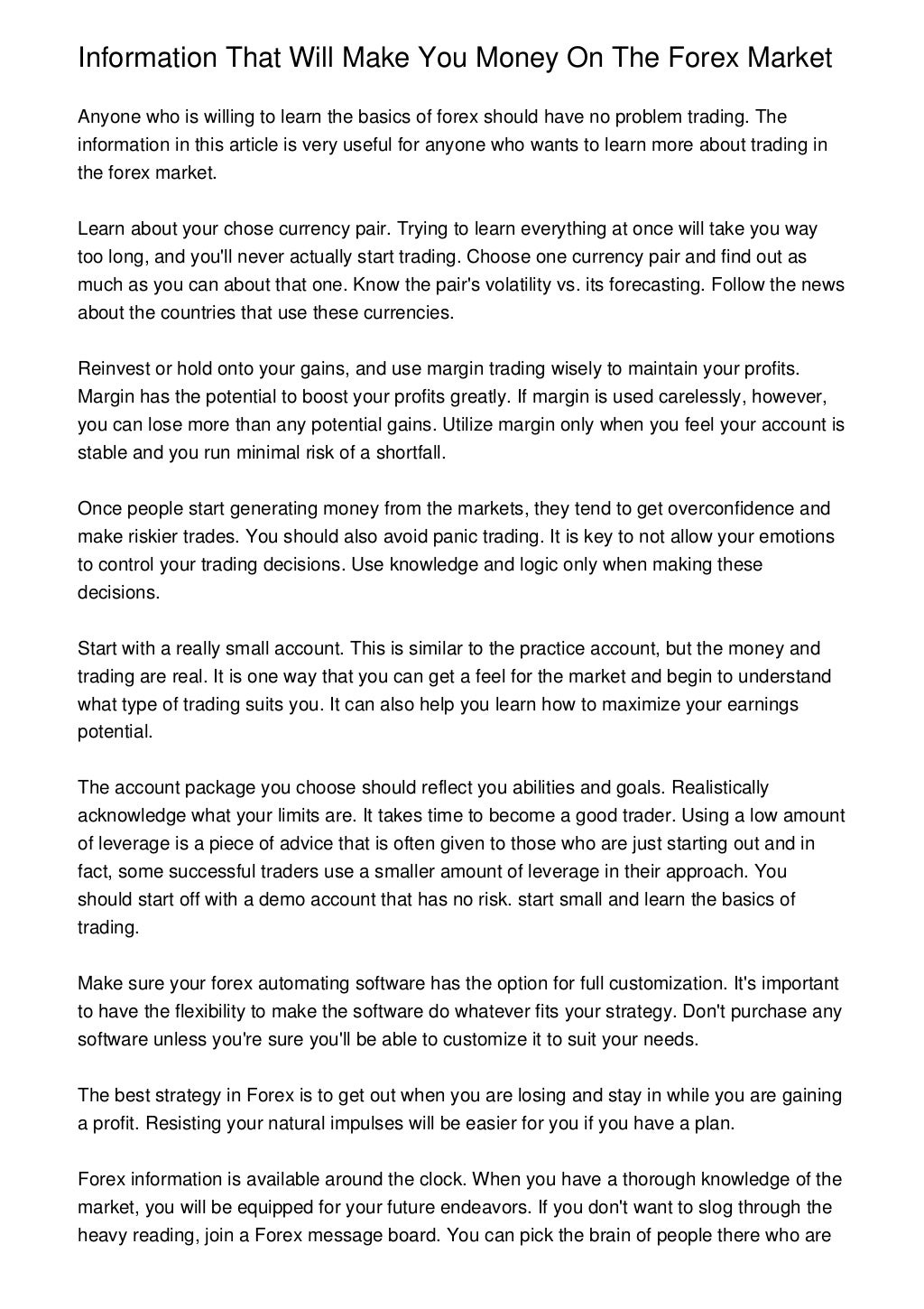 Information That Will Make You Money On The Forex Market

Anyone who is willing to learn the basics of forex should have no problem trading. The information in this article is very useful for anyone who wants to learn more about trading in the forex market.

Learn about your chose currency pair. Trying to learn everything at once will take you way too long, and you'll never actually start trading. Choose one currency pair and find out as much as you can about that one. Know the pair's volatility vs. its forecasting. Follow the news about the countries that use these currencies.

Reinvest or hold onto your gains, and use margin trading wisely to maintain your profits. Margin has the potential to boost your profits greatly. If margin is used carelessly, however, you can lose more than any potential gains. Utilize margin only when you feel your account is stable and you run minimal risk of a shortfall.

Once people start generating money from the markets, they tend to get overconfidence and make riskier trades. You should also avoid panic trading. It is key to not allow your emotions to control your trading decisions. Use knowledge and logic only when making these decisions.

Start with a really small account. This is similar to the practice account, but the money and trading are real. It is one way that you can get a feel for the market and begin to understand what type of trading suits you. It can also help you learn how to maximize your earnings potential.

The account package you choose should reflect you abilities and goals. Realistically acknowledge what your limits are. It takes time to become a good trader. Using a low amount of leverage is a piece of advice that is often given to those who are just starting out and in fact, some successful traders use a smaller amount of leverage in their approach. You should start off with a demo account that has no risk. start small and learn the basics of trading.

Make sure your forex automating software has the option for full customization. It's important to have the flexibility to make the software do whatever fits your strategy. Don't purchase any software unless you're sure you'll be able to customize it to suit your needs.

The best strategy in Forex is to get out when you are losing and stay in while you are gaining a profit. Resisting your natural impulses will be easier for you if you have a plan.

Forex information is available around the clock. When you have a thorough knowledge of the market, you will be equipped for your future endeavors. If you don't want to slog through the heavy reading, join a Forex message board. You can pick the brain of people there who are